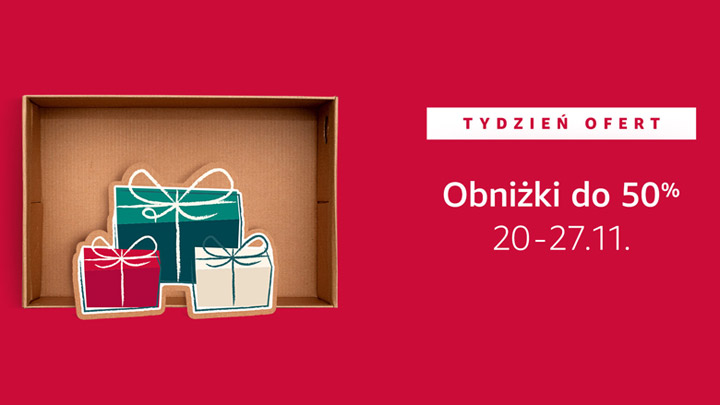 TYDZIEŃ OFERT

Obniżki do 50%
20-27.11.